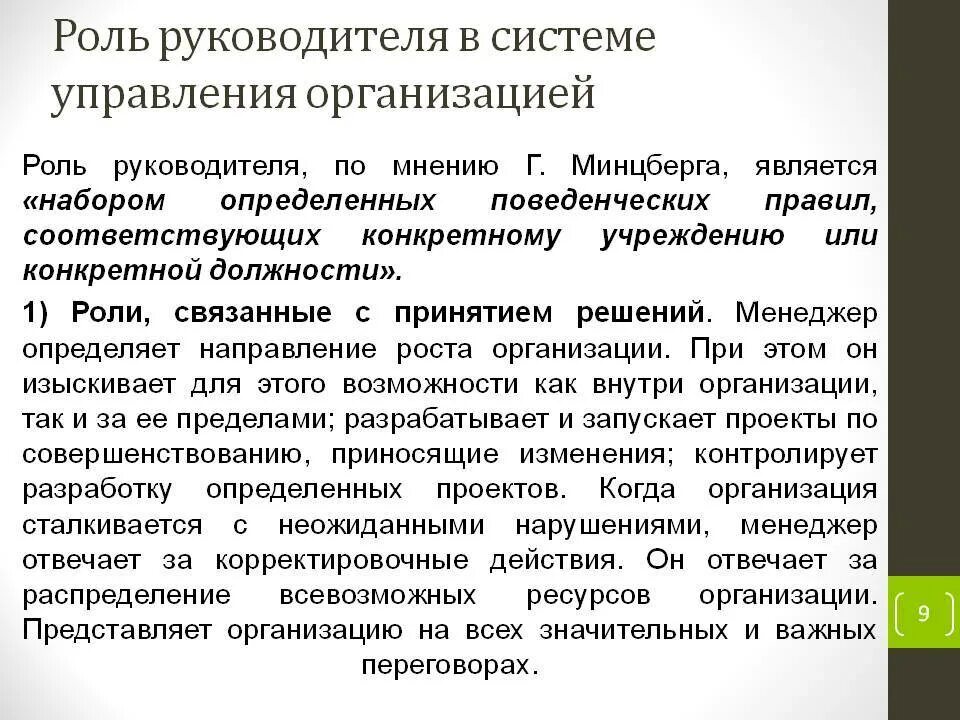 Роль руководителя в системе управления организацией

Роль руководителя, по мнению Г. Минцберга, является «набором определенных поведенческих правил, соответствующих конкретному учреждению или конкретной должности».

1) Роли, связанные с принятием решений. Менеджер определяет направление роста организации. При этом он изыскивает для этого возможности как внутри организации, так и за ее пределами; разрабатывает и запускает проекты по совершенствованию, приносящие изменения; контролирует разработку определенных проектов. Когда организация сталкивается с неожиданными нарушениями, менеджер отвечает за корректировочные действия. Он отвечает за распределение всевозможных ресурсов организации. Представляет организацию на всех значительных и важных переговорах.

9